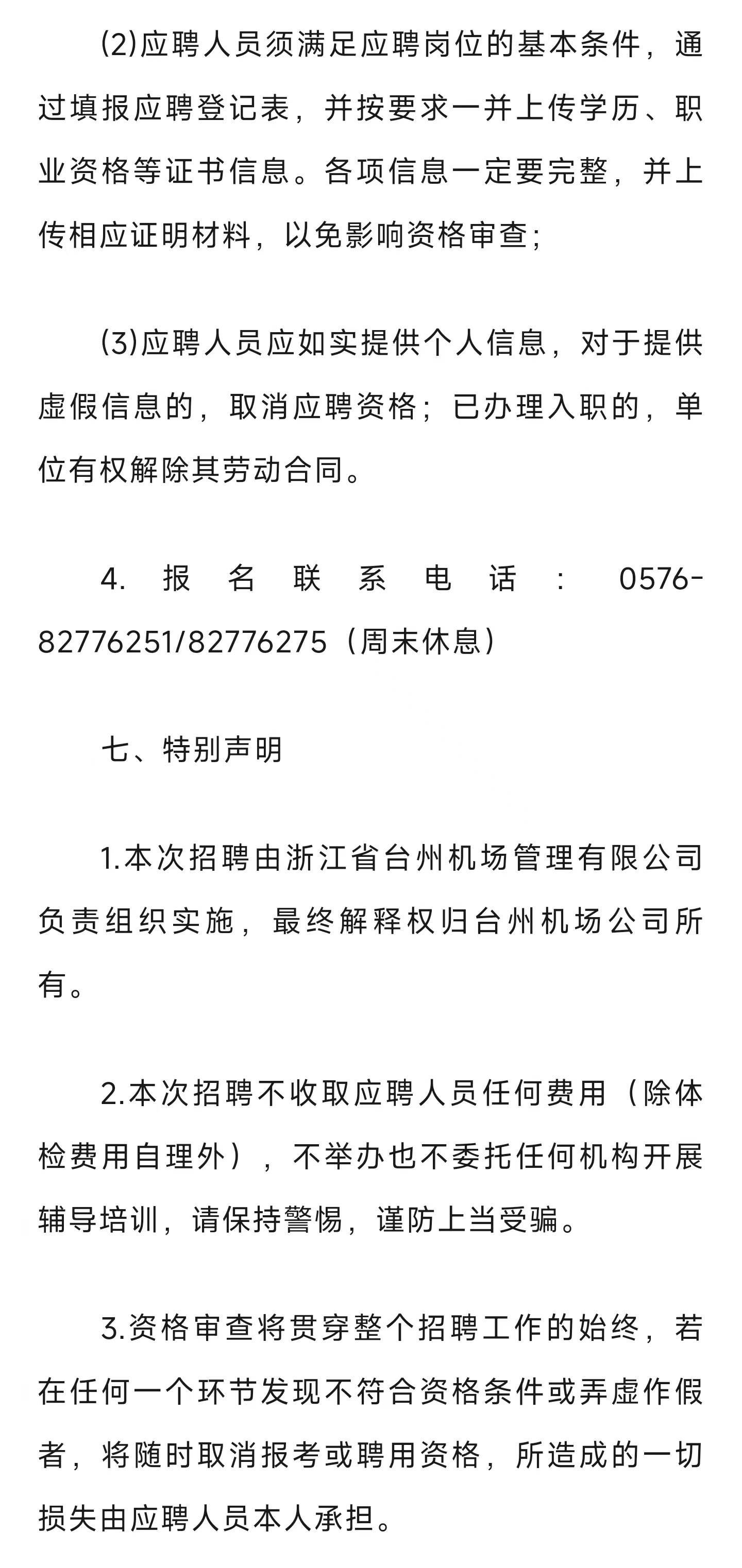 (2)应聘人员须满足应聘岗位的基本条件，通过填报应聘登记表，并按要求一并上传学历、职业资格等证书信息。各项信息一定要完整，并上传相应证明材料，以免影响资格审查；

(3)应聘人员应如实提供个人信息，对于提供虚假信息的，取消应聘资格；已办理入职的，单位有权解除其劳动合同。

4. 报名联系电话：0576-82776251/82776275（周末休息）

七、特别声明

1.本次招聘由浙江省台州机场管理有限公司负责组织实施，最终解释权归台州机场公司所有。

2.本次招聘不收取应聘人员任何费用（除体检费用自理外），不举办也不委托任何机构开展辅导培训，请保持警惕，谨防上当受骗。

3.资格审查将贯穿整个招聘工作的始终，若在任何一个环节发现不符合资格条件或弄虚作假者，将随时取消报考或聘用资格，所造成的一切损失由应聘人员本人承担。